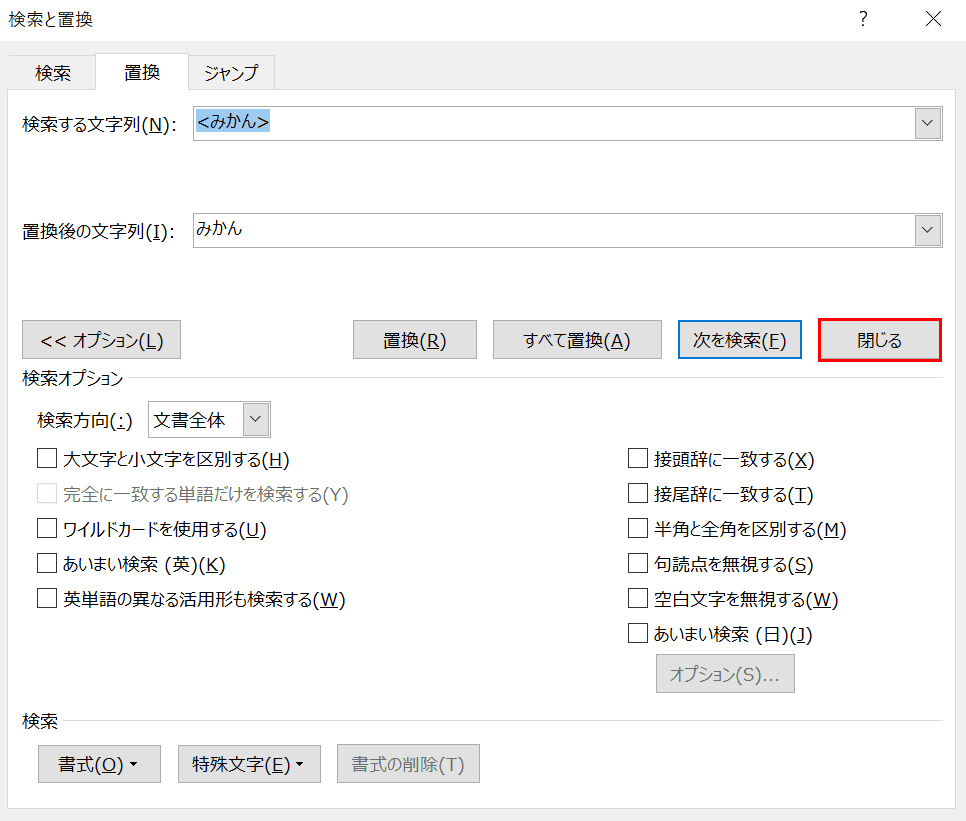 検索と置換

?

検索 置換 ジャンプ

検索する文字列(N): <みかん>

置換後の文字列(I): みかん

<< オプション(L)

置換(R)

すべて置換(A)

次を検索(F)

閉じる

検索オプション

検索方向(:) 文書全体

大文字と小文字を区別する(H)

完全に一致する単語だけを検索する(Y)

ワイルドカードを使用する(U)

あいまい検索 (英)(K)

英単語の異なる活用形も検索する(W)

接頭辞に一致する(X)

接尾辞に一致する(T)

半角と全角を区別する(M)

句読点を無視する(S)

空白文字を無視する(W)

あいまい検索 (日)(J)

オプション(S)...

検索

書式(O)

特殊文字(E)

書式の削除(T)